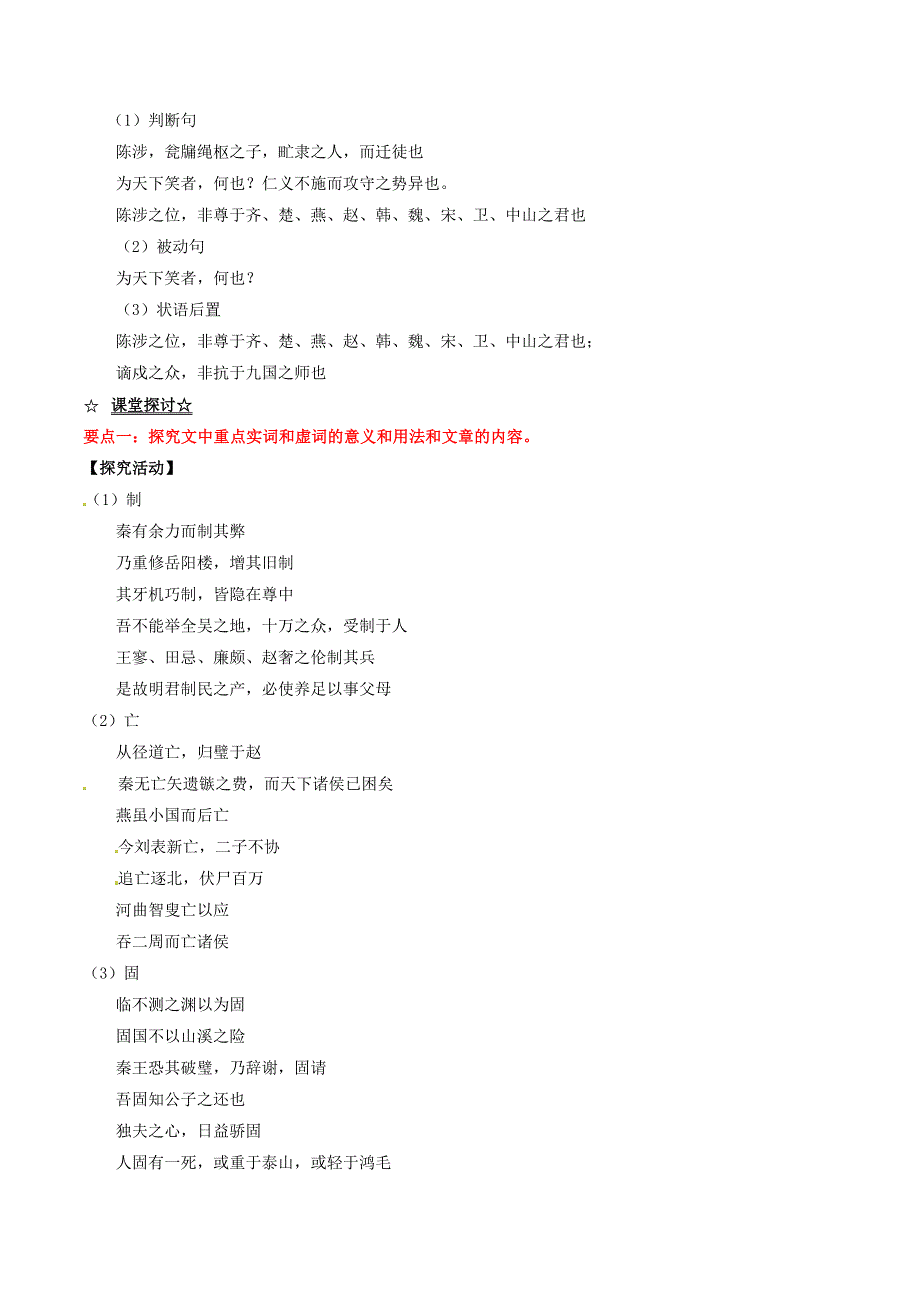 （1）判断句

陈涉，瓮牖绳枢之子，甿隶之人，而迁徙也

为天下笑者，何也？仁义不施而攻守之势异也。

陈涉之位，非尊于齐、楚、燕、赵、韩、魏、宋、卫、中山之君也

（2）被动句

为天下笑者，何也？

（3）状语后置

陈涉之位，非尊于齐、楚、燕、赵、韩、魏、宋、卫、中山之君也；

谪戍之众，非抗于九国之师也

☆ 课堂探讨☆

要点一：探究文中重点实词和虚词的意义和用法和文章的内容。

【探究活动】

（1）制

秦有余力而制其弊

乃重修岳阳楼，增其旧制

其牙机巧制，皆隐在尊中

吾不能举全吴之地，十万之众，受制于人

王寥、田忌、廉颇、赵奢之伦制其兵

是故明君制民之产，必使养足以事父母

（2）亡

从径道亡，归璧于赵

秦无亡矢遗镞之费，而天下诸侯已困矣

燕虽小国而后亡

今刘表新亡，二子不协

追亡逐北，伏尸百万

河曲智叟亡以应

吞二周而亡诸侯

（3）固

临不测之渊以为固

固国不以山溪之险

秦王恐其破璧，乃辞谢，固请

吾固知公子之还也

独夫之心，日益骄固

人固有一死，或重于泰山，或轻于鸿毛